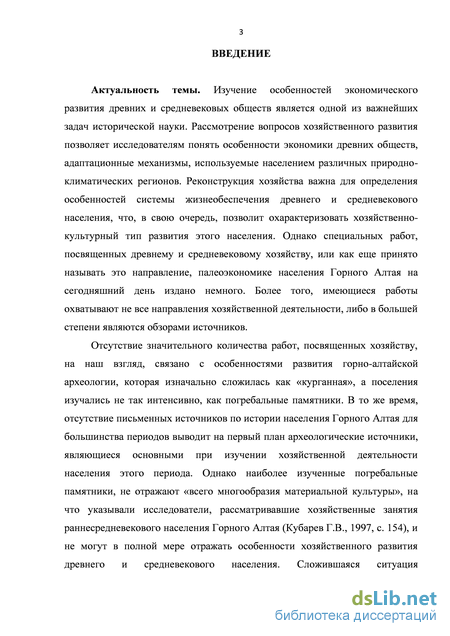 3

ВВЕДЕНИЕ

Актуальность темы. Изучение особенностей экономического развития древних и средневековых обществ является одной из важнейших задач исторической науки. Рассмотрение вопросов хозяйственного развития позволяет исследователям понять особенности экономики древних обществ, адаптационные механизмы, используемые населением различных природно-климатических регионов. Реконструкция хозяйства важна для определения особенностей системы жизнеобеспечения древнего и средневекового населения, что, в свою очередь, позволит охарактеризовать хозяйственно-культурный тип развития этого населения. Однако специальных работ, посвященных древнему и средневековому хозяйству, или как еще принято называть это направление, палеоэкономике населения Горного Алтая на сегодняшний день издано немного. Более того, имеющиеся работы охватывают не все направления хозяйственной деятельности, либо в большей степени являются обзорами источников.

Отсутствие значительного количества работ, посвященных хозяйству, на наш взгляд, связано с особенностями развития горно-алтайской археологии, которая изначально сложилась как «курганная», а поселения изучались не так интенсивно, как погребальные памятники. В то же время, отсутствие письменных источников по истории населения Горного Алтая для большинства периодов выводит на первый план археологические источники, являющиеся основными при изучении хозяйственной деятельности населения этого периода. Однако наиболее изученные погребальные памятники, не отражают «всего многообразия материальной культуры», на что указывали исследователи, рассматривавшие хозяйственные занятия раннесредневекового населения Горного Алтая (Кубарев Г.В., 1997, с. 154), и не могут в полной мере отражать особенности хозяйственного развития древнего и средневекового населения. Сложившаяся ситуация

dsLib.net
библиотека диссертаций